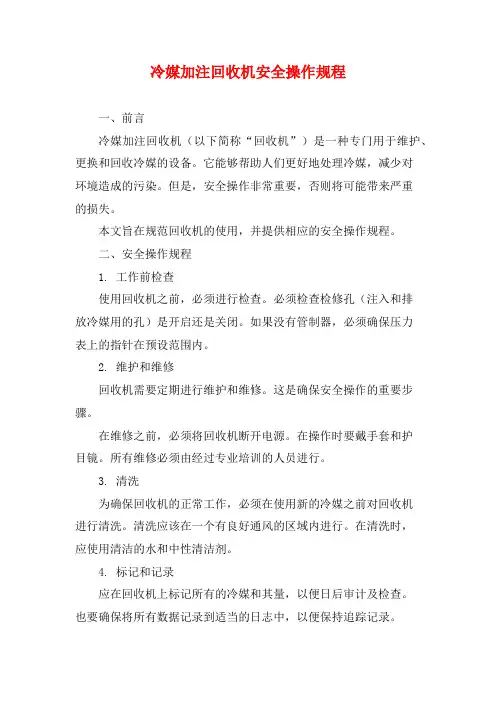 冷媒加注回收机安全操作规程

一、前言

冷媒加注回收机（以下简称“回收机”）是一种专门用于维护、更换和回收冷媒的设备。它能够帮助人们更好地处理冷媒，减少对环境造成的污染。但是，安全操作非常重要，否则将可能带来严重的损失。

本文旨在规范回收机的使用，并提供相应的安全操作规程。

二、安全操作规程

1. 工作前检查

使用回收机之前，必须进行检查。必须检查检修孔（注入和排放冷媒用的孔）是开启还是关闭。如果没有管制器，必须确保压力表上的指针在预设范围内。

2. 维护和维修

回收机需要定期进行维护和维修。这是确保安全操作的重要步骤。

在维修之前，必须将回收机断开电源。在操作时要戴手套和护目镜。所有维修必须由经过专业培训的人员进行。

3. 清洗

为确保回收机的正常工作，必须在使用新的冷媒之前对回收机进行清洗。清洗应该在一个有良好通风的区域内进行。在清洗时，应使用清洁的水和中性清洁剂。

4. 标记和记录

应在回收机上标记所有的冷媒和其量，以便日后审计及检查。也要确保将所有数据记录到适当的日志中，以便保持追踪记录。